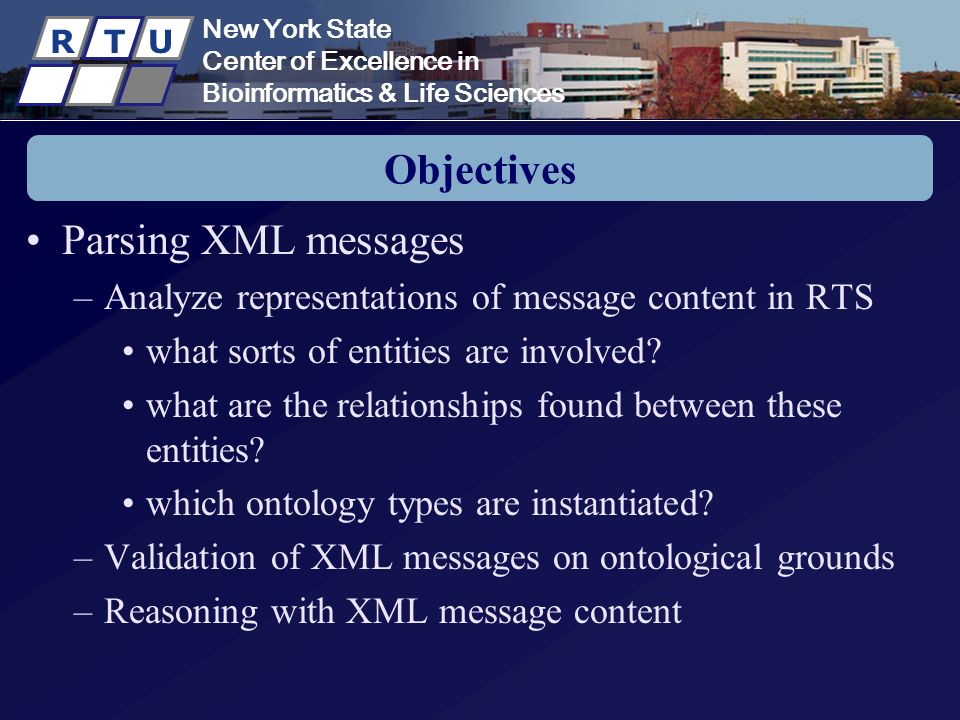 R T U

New York State
Center of Excellence in
Bioinformatics & Life Sciences

Objectives

• Parsing XML messages
– Analyze representations of message content in RTS
• what sorts of entities are involved?
• what are the relationships found between these entities?
• which ontology types are instantiated?
– Validation of XML messages on ontological grounds
– Reasoning with XML message content